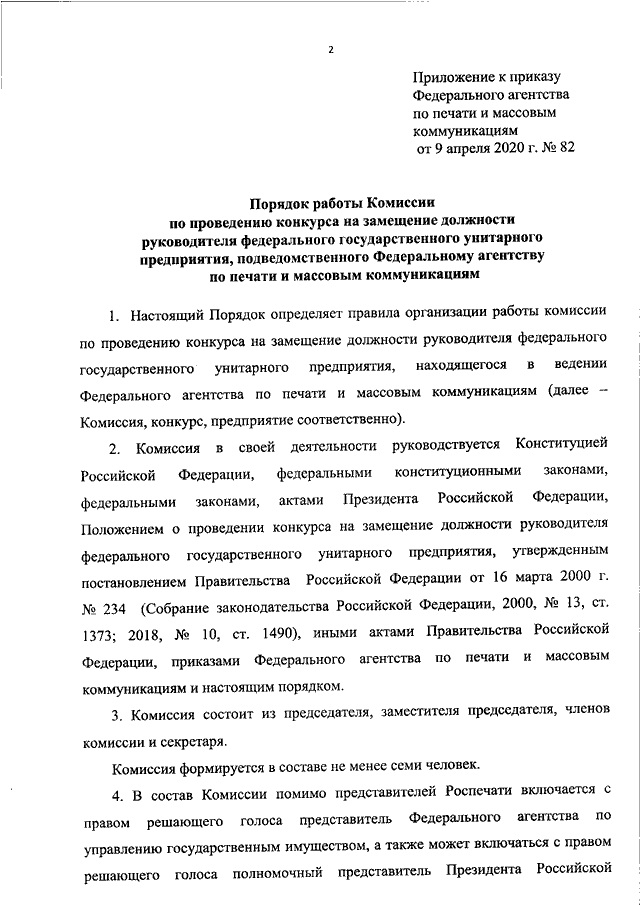 2

Приложение к приказу Федерального агентства по печати и массовым коммуникациям от 9 апреля 2020 г. № 82

Порядок работы Комиссии по проведению конкурса на замещение должности руководителя федерального государственного унитарного предприятия, подведомственного Федеральному агентству по печати и массовым коммуникациям

1. Настоящий Порядок определяет правила организации работы комиссии по проведению конкурса на замещение должности руководителя федерального государственного унитарного предприятия, находящегося в ведении Федерального агентства по печати и массовым коммуникациям (далее – Комиссия, конкурс, предприятие соответственно).

2. Комиссия в своей деятельности руководствуется Конституцией Российской Федерации, федеральными конституционными законами, федеральными законами, актами Президента Российской Федерации, Положением о проведении конкурса на замещение должности руководителя федерального государственного унитарного предприятия, утвержденным постановлением Правительства Российской Федерации от 16 марта 2000 г. № 234 (Собрание законодательства Российской Федерации, 2000, № 13, ст. 1373; 2018, № 10, ст. 1490), иными актами Правительства Российской Федерации, приказами Федерального агентства по печати и массовым коммуникациям и настоящим порядком.

3. Комиссия состоит из председателя, заместителя председателя, членов комиссии и секретаря.

Комиссия формируется в составе не менее семи человек.

4. В состав Комиссии помимо представителей Роспечати включается с правом решающего голоса представитель Федерального агентства по управлению государственным имуществом, а также может включаться с правом решающего голоса полномочный представитель Президента Российской